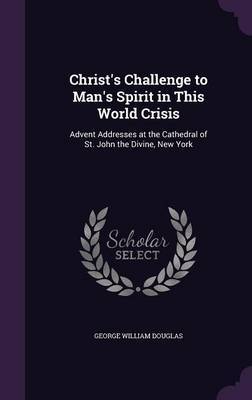 Christ's Challenge to Man's Spirit in This World Crisis

Advent Addresses at the Cathedral of St. John the Divine, New York

Scholar SELECT

GEORGE WILLIAM DOUGLAS